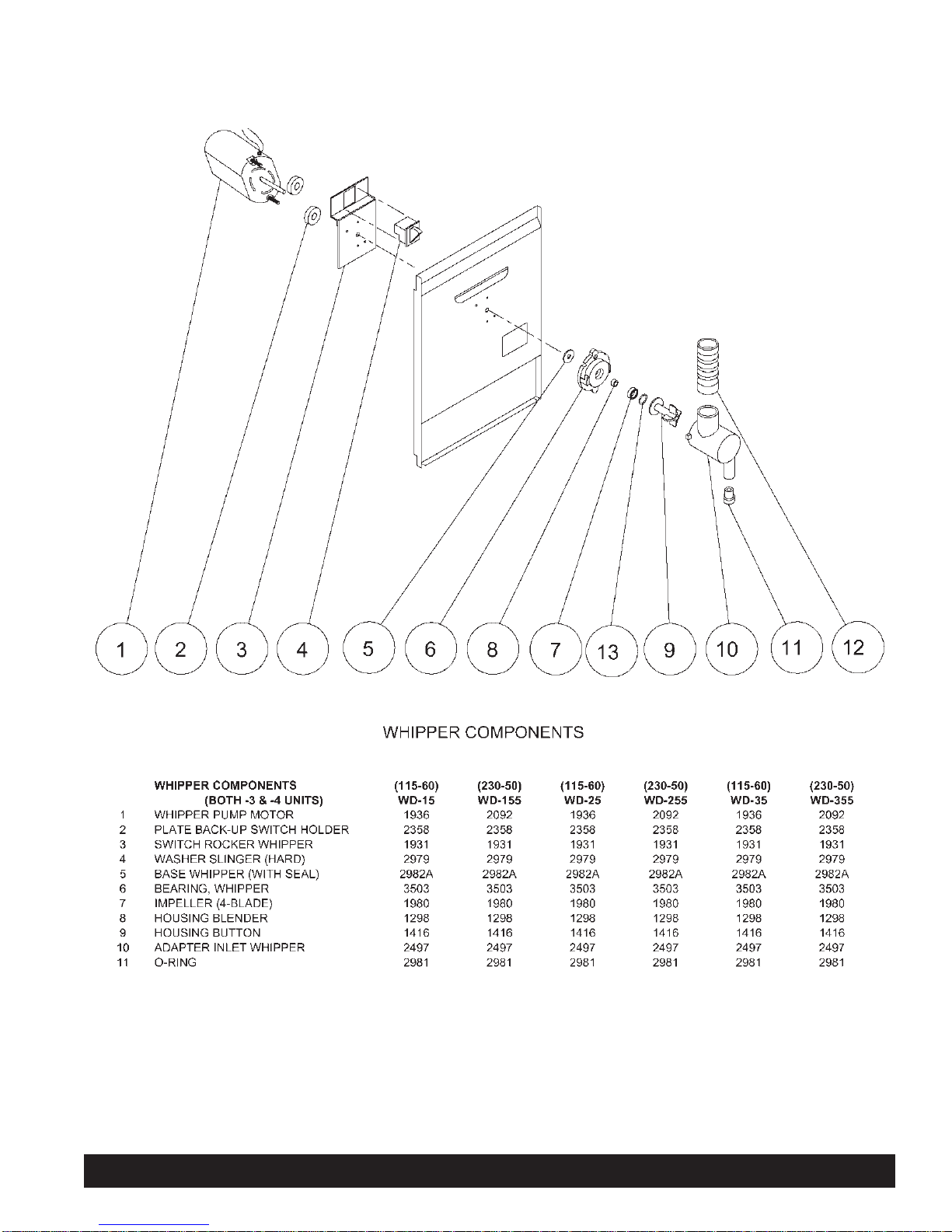 1 2 3 4 5 6 8 7 13 9 10 11 12

WHIPPER COMPONENTS

| | WHIPPER COMPONENTS (BOTH -3 & -4 UNITS) | (115-60) WD-15 | (230-50) WD-155 | (115-60) WD-25 | (230-50) WD-255 | (115-60) WD-35 | (230-50) WD-355 |
|---|---|---|---|---|---|---|---|
| 1 | WHIPPER PUMP MOTOR | 1936 | 2092 | 1936 | 2092 | 1936 | 2092 |
| 2 | PLATE BACK-UP SWITCH HOLDER | 2358 | 2358 | 2358 | 2358 | 2358 | 2358 |
| 3 | SWITCH ROCKER WHIPPER | 1931 | 1931 | 1931 | 1931 | 1931 | 1931 |
| 4 | WASHER SLINGER (HARD) | 2979 | 2979 | 2979 | 2979 | 2979 | 2979 |
| 5 | BASE WHIPPER (WITH SEAL) | 2982A | 2982A | 2982A | 2982A | 2982A | 2982A |
| 6 | BEARING, WHIPPER | 3503 | 3503 | 3503 | 3503 | 3503 | 3503 |
| 7 | IMPELLER (4-BLADE) | 1980 | 1980 | 1980 | 1980 | 1980 | 1980 |
| 8 | HOUSING BLENDER | 1298 | 1298 | 1298 | 1298 | 1298 | 1298 |
| 9 | HOUSING BUTTON | 1416 | 1416 | 1416 | 1416 | 1416 | 1416 |
| 10 | ADAPTER INLET WHIPPER | 2497 | 2497 | 2497 | 2497 | 2497 | 2497 |
| 11 | O-RING | 2981 | 2981 | 2981 | 2981 | 2981 | 2981 |